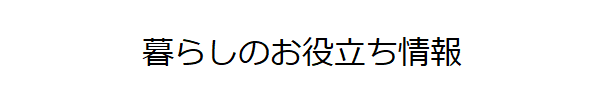 暮らしのお役立ち情報